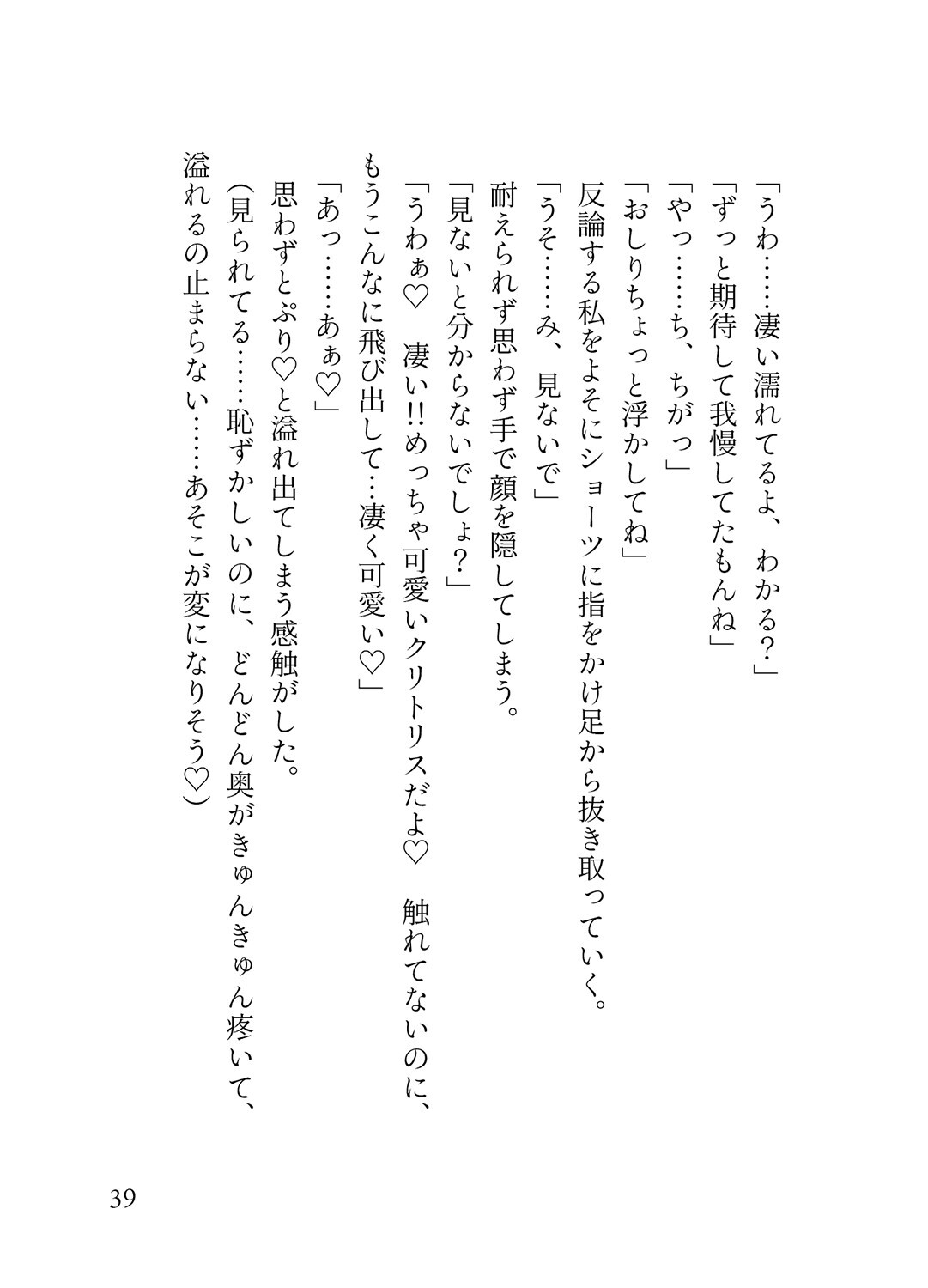 「うわ……凄い濡れてるよ、わかる？」
「ずっと期待して我慢してたもんね」
「やっ……ち、ちがっ」
「おしりちょっと浮かしてね」
反論する私をよそにショーツに指をかけ足から抜き取っていく。
「うそ……み、見ないで」
耐えられず思わず手で顔を隠してしまう。
「見ないと分からないでしょ？」
「うわぁ♡　凄い!!めっちゃ可愛いクリトリスだよ♡　触れてないのに、もうこんなに飛び出して…凄く可愛い♡」
「あっ……あぁ♡」
思わずとぷり♡と溢れ出てしまう感触がした。
（見られてる……恥ずかしいのに、どんどん奥がきゅんきゅん疼いて、溢れるの止まらない……あそこが変になりそう♡）

39